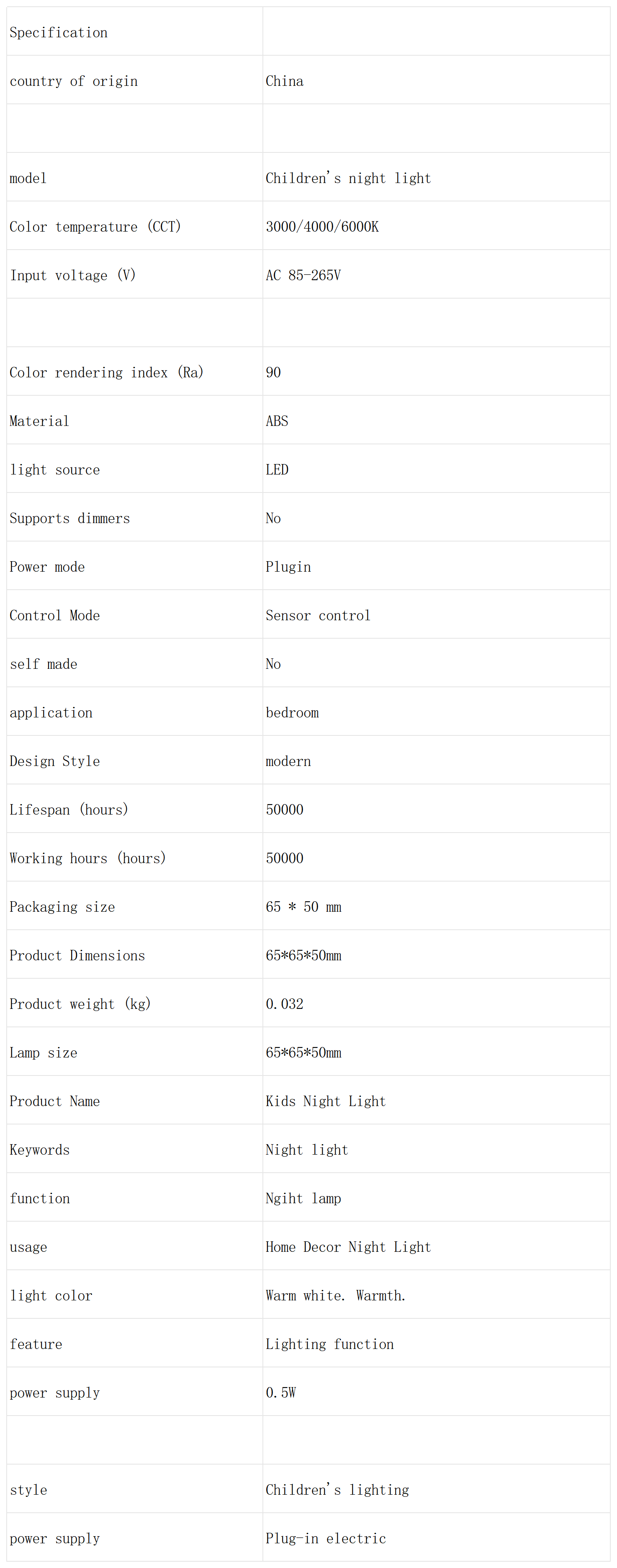 | Specification | |
|---|---|
| country of origin | China |
| | |
| model | Children's night light |
| Color temperature (CCT) | 3000/4000/6000K |
| Input voltage (V) | AC 85-265V |
| | |
| Color rendering index (Ra) | 90 |
| Material | ABS |
| light source | LED |
| Supports dimmers | No |
| Power mode | Plugin |
| Control Mode | Sensor control |
| self made | No |
| application | bedroom |
| Design Style | modern |
| Lifespan (hours) | 50000 |
| Working hours (hours) | 50000 |
| Packaging size | 65 * 50 mm |
| Product Dimensions | 65*65*50mm |
| Product weight (kg) | 0.032 |
| Lamp size | 65*65*50mm |
| Product Name | Kids Night Light |
| Keywords | Night light |
| function | Ngiht lamp |
| usage | Home Decor Night Light |
| light color | Warm white. Warmth. |
| feature | Lighting function |
| power supply | 0.5W |
| | |
| style | Children's lighting |
| power supply | Plug-in electric |